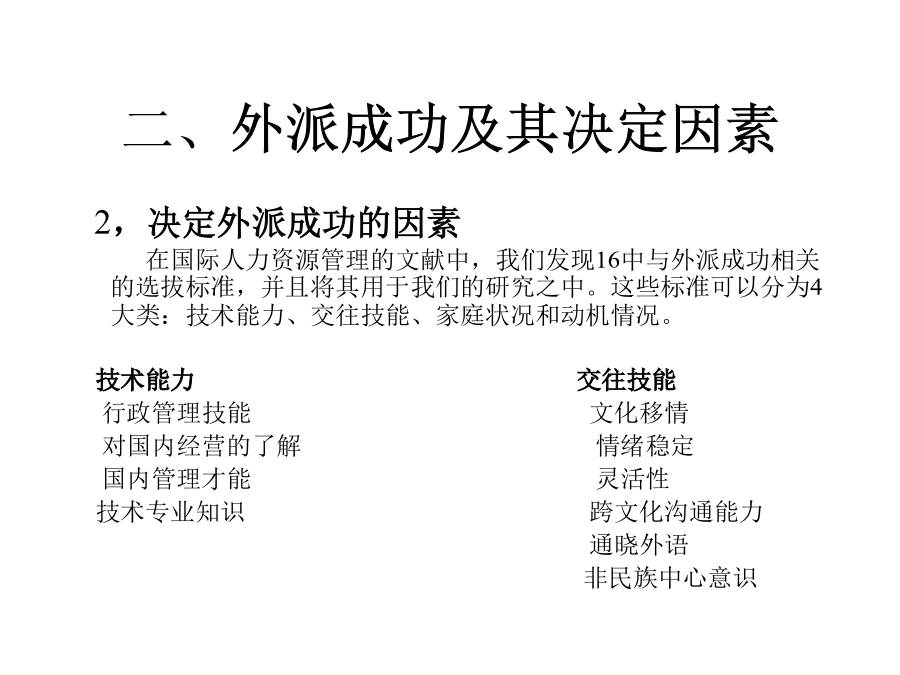 二、外派成功及其决定因素

2，决定外派成功的因素

在国际人力资源管理的文献中，我们发现16中与外派成功相关的选拔标准，并且将其用于我们的研究之中。这些标准可以分为4大类：技术能力、交往技能、家庭状况和动机情况。

技术能力
行政管理技能
对国内经营的了解
国内管理才能
技术专业知识

交往技能
文化移情
情绪稳定
灵活性
跨文化沟通能力
通晓外语
非民族中心意识